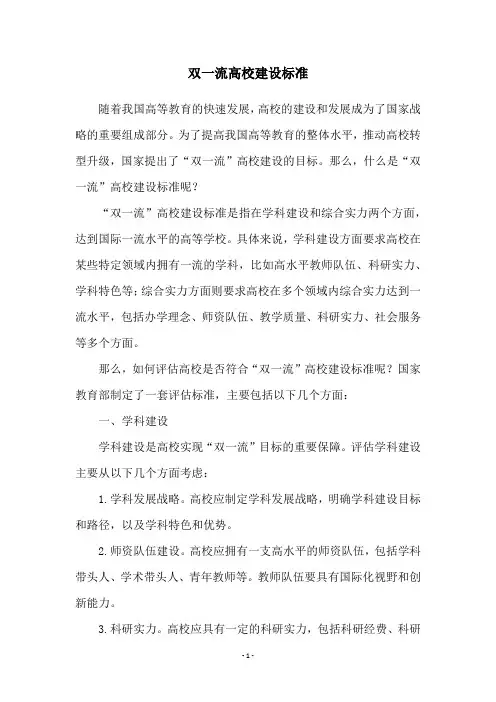 双一流高校建设标准

随着我国高等教育的快速发展，高校的建设和发展成为了国家战略的重要组成部分。为了提高我国高等教育的整体水平，推动高校转型升级，国家提出了“双一流”高校建设的目标。那么，什么是“双一流”高校建设标准呢？

“双一流”高校建设标准是指在学科建设和综合实力两个方面，达到国际一流水平的高等学校。具体来说，学科建设方面要求高校在某些特定领域内拥有一流的学科，比如高水平教师队伍、科研实力、学科特色等；综合实力方面则要求高校在多个领域内综合实力达到一流水平，包括办学理念、师资队伍、教学质量、科研实力、社会服务等多个方面。

那么，如何评估高校是否符合“双一流”高校建设标准呢？国家教育部制定了一套评估标准，主要包括以下几个方面：

一、学科建设

学科建设是高校实现“双一流”目标的重要保障。评估学科建设主要从以下几个方面考虑：

1. 学科发展战略。高校应制定学科发展战略，明确学科建设目标和路径，以及学科特色和优势。

2. 师资队伍建设。高校应拥有一支高水平的师资队伍，包括学科带头人、学术带头人、青年教师等。教师队伍要具有国际化视野和创新能力。

3. 科研实力。高校应具有一定的科研实力，包括科研经费、科研

- 1 -